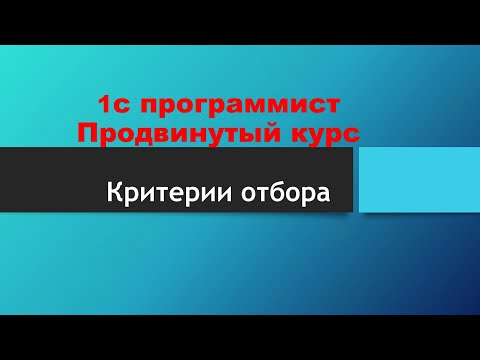 1с программист
Продвинутый курс

Критерии отбора